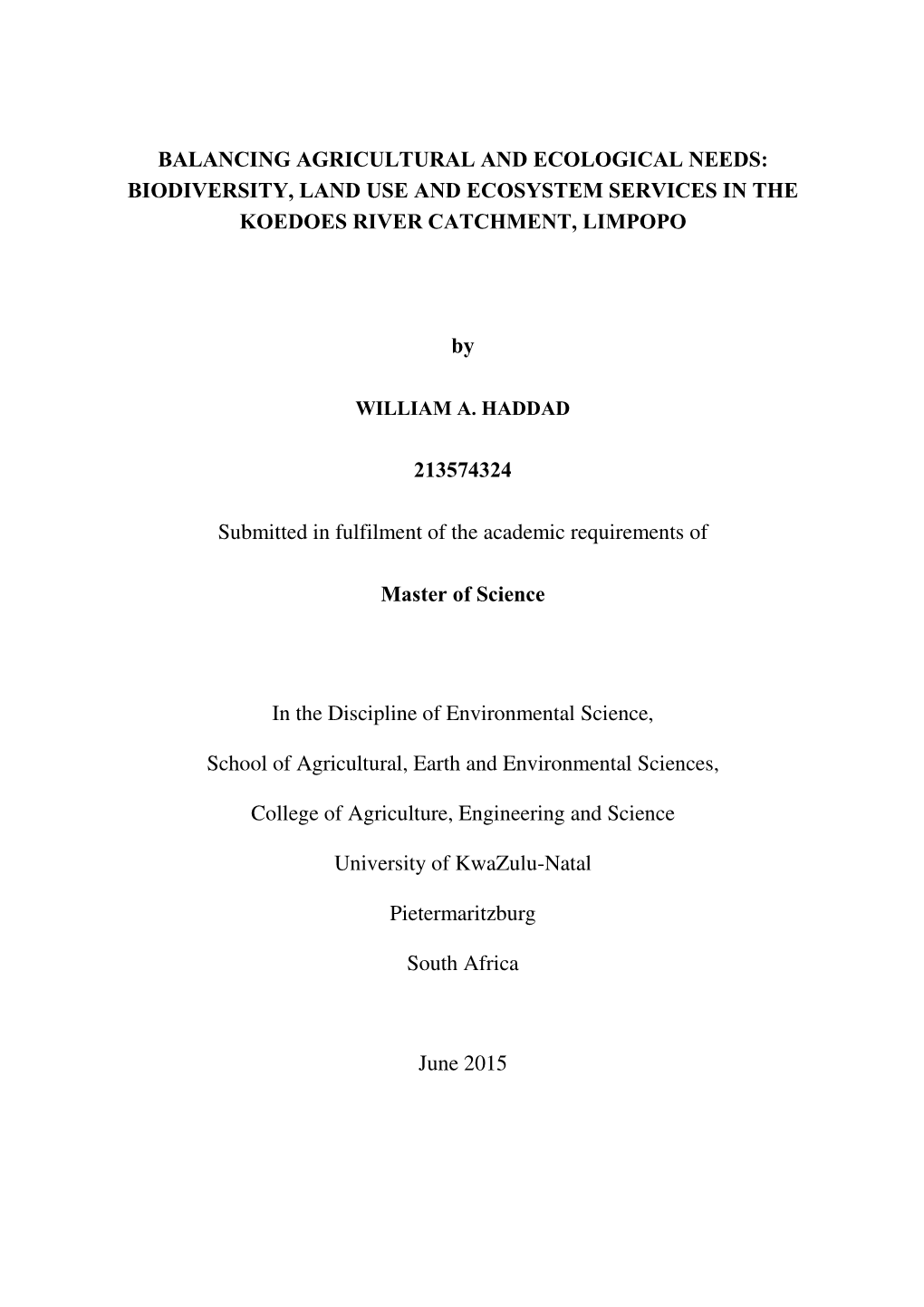 BALANCING AGRICULTURAL AND ECOLOGICAL NEEDS: BIODIVERSITY, LAND USE AND ECOSYSTEM SERVICES IN THE KOEDOES RIVER CATCHMENT, LIMPOPO

by

WILLIAM A. HADDAD

213574324

Submitted in fulfilment of the academic requirements of

Master of Science

In the Discipline of Environmental Science,

School of Agricultural, Earth and Environmental Sciences,

College of Agriculture, Engineering and Science

University of KwaZulu-Natal

Pietermaritzburg

South Africa

June 2015